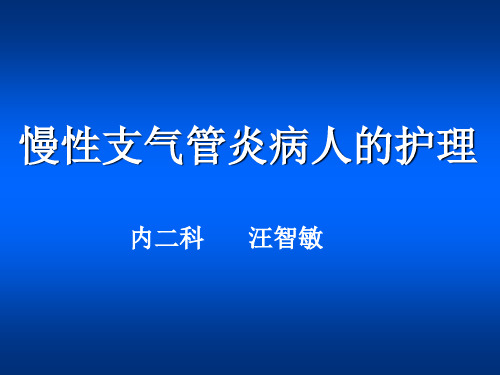 慢性支气管炎病人的护理

内二科　　汪智敏